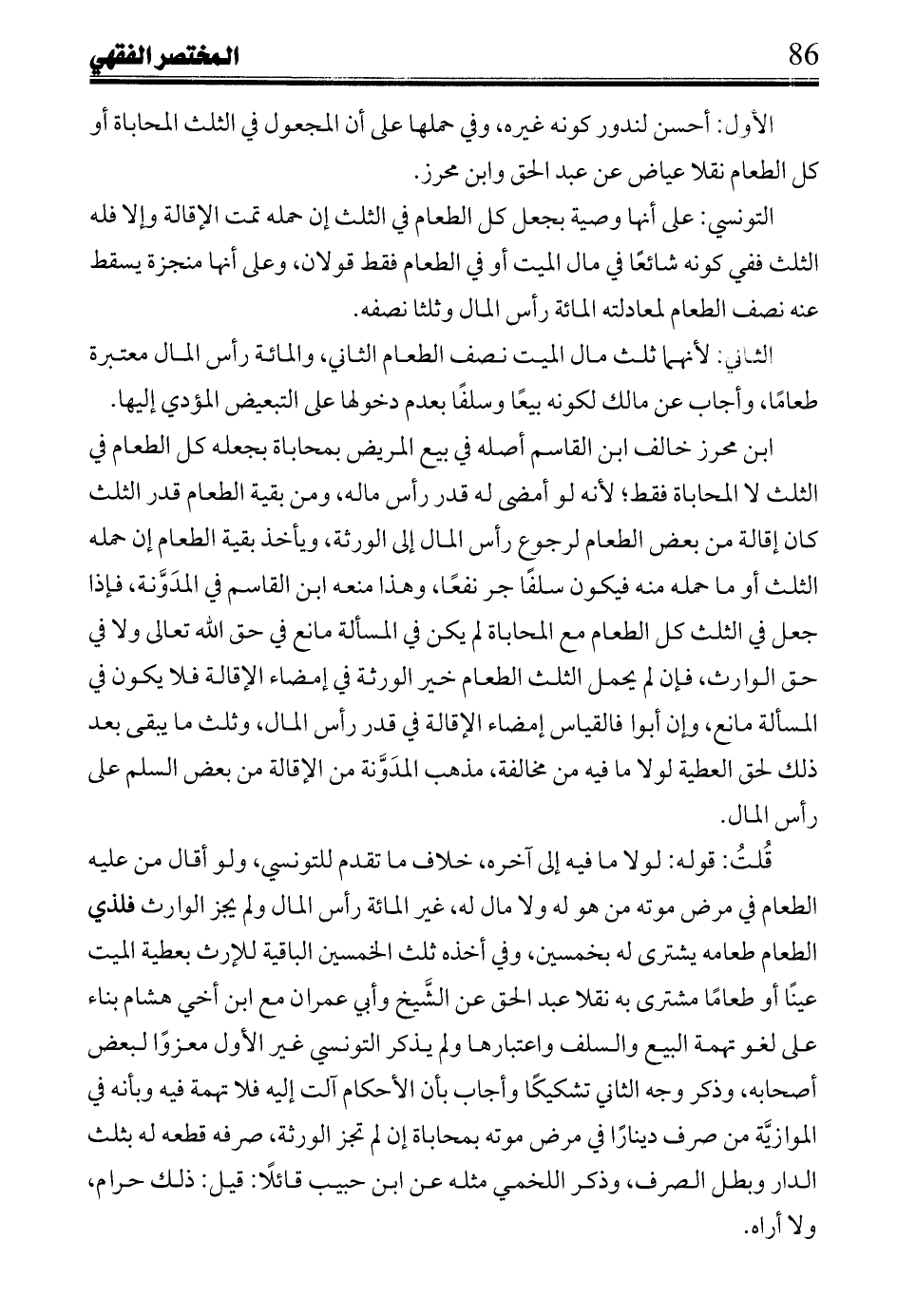 86 المختصر الفقهي

الأول: أحسن لندور كونه غيره، وفي حملها على أن المجعول في الثلث المحاباة أو كل الطعام نقلا عياض عن عبد الحق وابن محرز.

التونسي: على أنها وصية بجعل كل الطعام في الثلث إن حمله تمت الإقالة وإلا فله الثلث ففي كونه شائعًا في مال الميت أو في الطعام فقط قولان، وعلى أنها منجزة يسقط عنه نصف الطعام لمعادلته المائة رأس المال وثلثا نصفه.

الثاني: لأنهما ثلث مال الميت نصف الطعام الثاني، والمائة رأس المال معتبرة طعامًا، وأجاب عن مالك لكونه بيعًا وسلفًا بعدم دخولها على التبعيض المؤدي إليها.

ابن محرز خالف ابن القاسم أصله في بيع المريض بمحاباة بجعله كل الطعام في الثلث لا المحاباة فقط؛ لأنه لو أمضى له قدر رأس ماله، ومن بقية الطعام قدر الثلث كان إقالة من بعض الطعام لرجوع رأس المال إلى الورثة، ويأخذ بقية الطعام إن حمله الثلث أو ما حمله منه فيكون سلفًا جر نفعًا، وهذا منعه ابن القاسم في المدَوَّنة، فإذا جعل في الثلث كل الطعام مع المحاباة لم يكن في المسألة مانع في حق الله تعالى ولا في حق الوارث، فإن لم يحمل الثلث الطعام خير الورثة في إمضاء الإقالة فلا يكون في المسألة مانع، وإن أبوا فالقياس إمضاء الإقالة في قدر رأس المال، وثلث ما يبقى بعد ذلك لحق العطية لولا ما فيه من مخالفة، مذهب المدَوَّنة من الإقالة من بعض السلم على رأس المال.

قُلتُ: قوله: لولا ما فيه إلى آخره، خلاف ما تقدم للتونسي، ولو أقال من عليه الطعام في مرض موته من هو له ولا مال له، غير المائة رأس المال ولم يجز الوارث فلذي الطعام طعامه يشترى له بخمسين، وفي أخذه ثلث الخمسين الباقية للإرث بعطية الميت عينًا أو طعامًا مشترى به نقلا عبد الحق عن الشَّيخ وأبي عمران مع ابن أخي هشام بناء على لغو تهمة البيع والسلف واعتبارها ولم يذكر التونسي غير الأول معزوًا لبعض أصحابه، وذكر وجه الثاني تشكيكًا وأجاب بأن الأحكام آلت إليه فلا تهمة فيه وبأنه في الموازيَّة من صرف دينارًا في مرض موته بمحاباة إن لم تجز الورثة، صرفه قطعه له بثلث الدار وبطل الصرف، وذكر اللخمي مثله عن ابن حبيب قائلًا: قيل: ذلك حرام، ولا أراه.